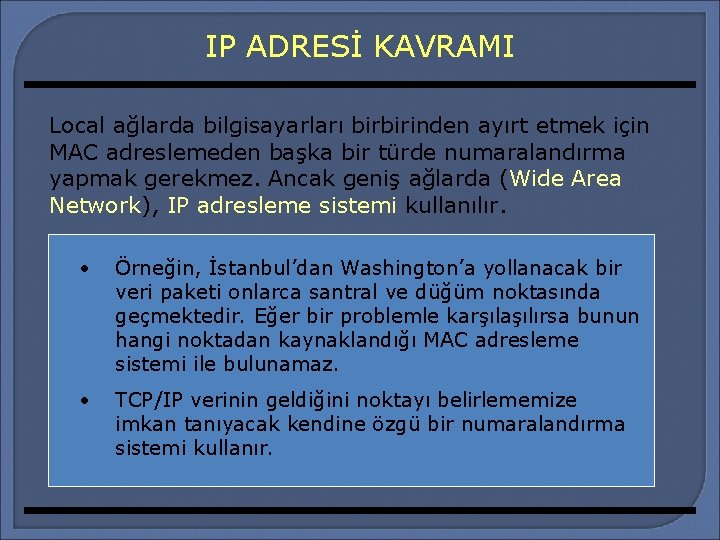 IP ADRESİ KAVRAMI

Local ağlarda bilgisayarları birbirinden ayırt etmek için MAC adreslemeden başka bir türde numaralandırma yapmak gerekmez. Ancak geniş ağlarda (Wide Area Network), IP adresleme sistemi kullanılır.

• Örneğin, İstanbul'dan Washington'a yollanacak bir veri paketi onlarca santral ve düğüm noktasında geçmektedir. Eğer bir problemle karşılaşılırsa bunun hangi noktadan kaynaklandığı MAC adresleme sistemi ile bulunamaz.

• TCP/IP verinin geldiğini noktayı belirlememize imkan tanıyacak kendine özgü bir numaralandırma sistemi kullanır.